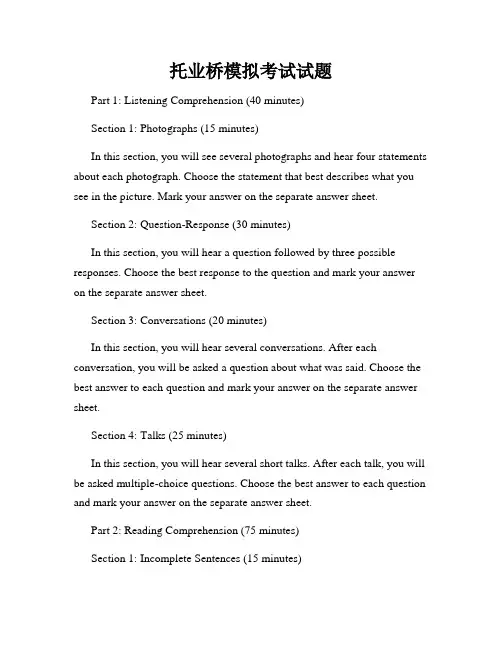 托业桥模拟考试试题

Part 1: Listening Comprehension (40 minutes)

Section 1: Photographs (15 minutes)

In this section, you will see several photographs and hear four statements about each photograph. Choose the statement that best describes what you see in the picture. Mark your answer on the separate answer sheet.

Section 2: Question-Response (30 minutes)

In this section, you will hear a question followed by three possible responses. Choose the best response to the question and mark your answer on the separate answer sheet.

Section 3: Conversations (20 minutes)

In this section, you will hear several conversations. After each conversation, you will be asked a question about what was said. Choose the best answer to each question and mark your answer on the separate answer sheet.

Section 4: Talks (25 minutes)

In this section, you will hear several short talks. After each talk, you will be asked multiple-choice questions. Choose the best answer to each question and mark your answer on the separate answer sheet.

Part 2: Reading Comprehension (75 minutes)

Section 1: Incomplete Sentences (15 minutes)